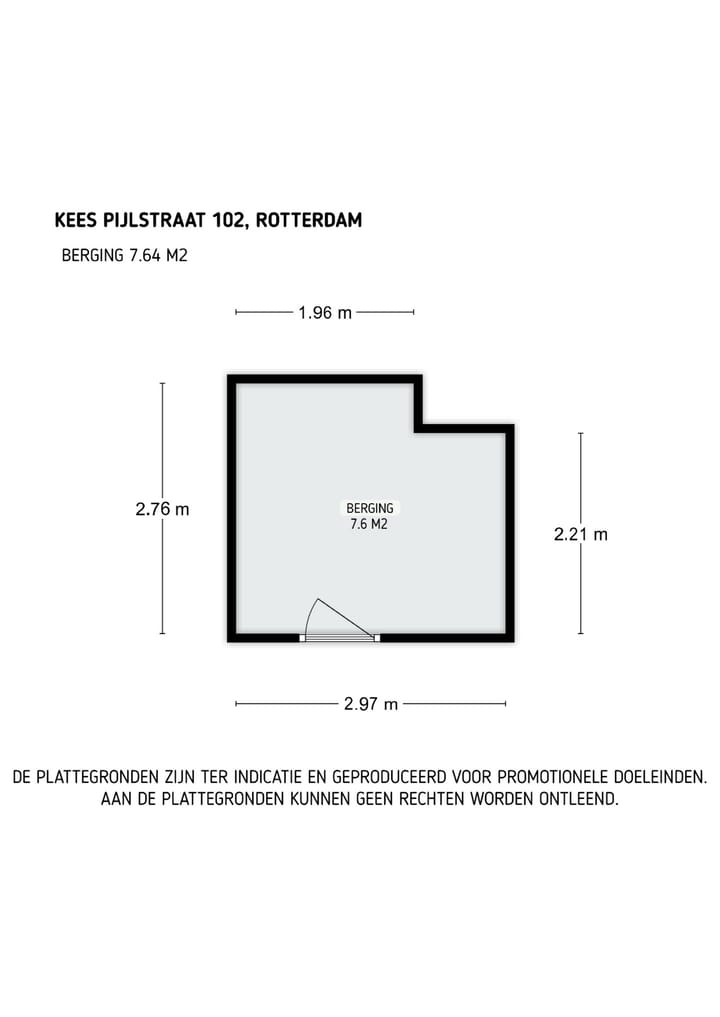 KEES PIJLSTRAAT 102, ROTTERDAM

BERGING 7.64 M2

1.96 m

2.76 m

BERGING
7.6 M2

2.21 m

2.97 m

DE PLATTEGRONDEN ZIJN TER INDICATIE EN GEPRODUCEERD VOOR PROMOTIONELE DOELEINDEN.
AAN DE PLATTEGRONDEN KUNNEN GEEN RECHTEN WORDEN ONTLEEND.